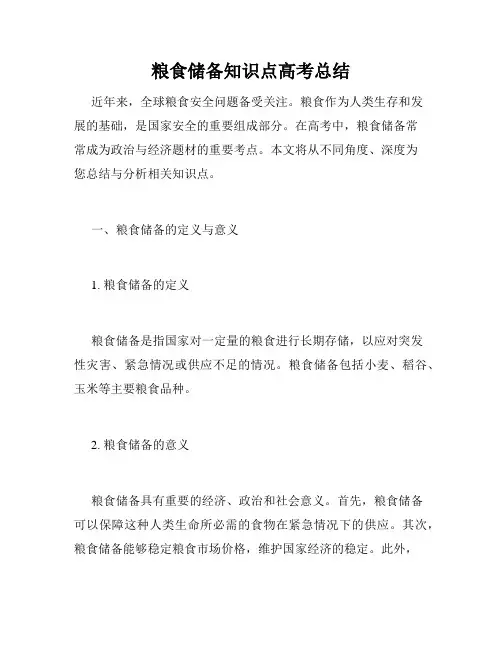 粮食储备知识点高考总结

近年来，全球粮食安全问题备受关注。粮食作为人类生存和发展的基础，是国家安全的重要组成部分。在高考中，粮食储备常常成为政治与经济题材的重要考点。本文将从不同角度、深度为您总结与分析相关知识点。

一、粮食储备的定义与意义

1. 粮食储备的定义

粮食储备是指国家对一定量的粮食进行长期存储，以应对突发性灾害、紧急情况或供应不足的情况。粮食储备包括小麦、稻谷、玉米等主要粮食品种。

2. 粮食储备的意义

粮食储备具有重要的经济、政治和社会意义。首先，粮食储备可以保障这种人类生命所必需的食物在紧急情况下的供应。其次，粮食储备能够稳定粮食市场价格，维护国家经济的稳定。此外，